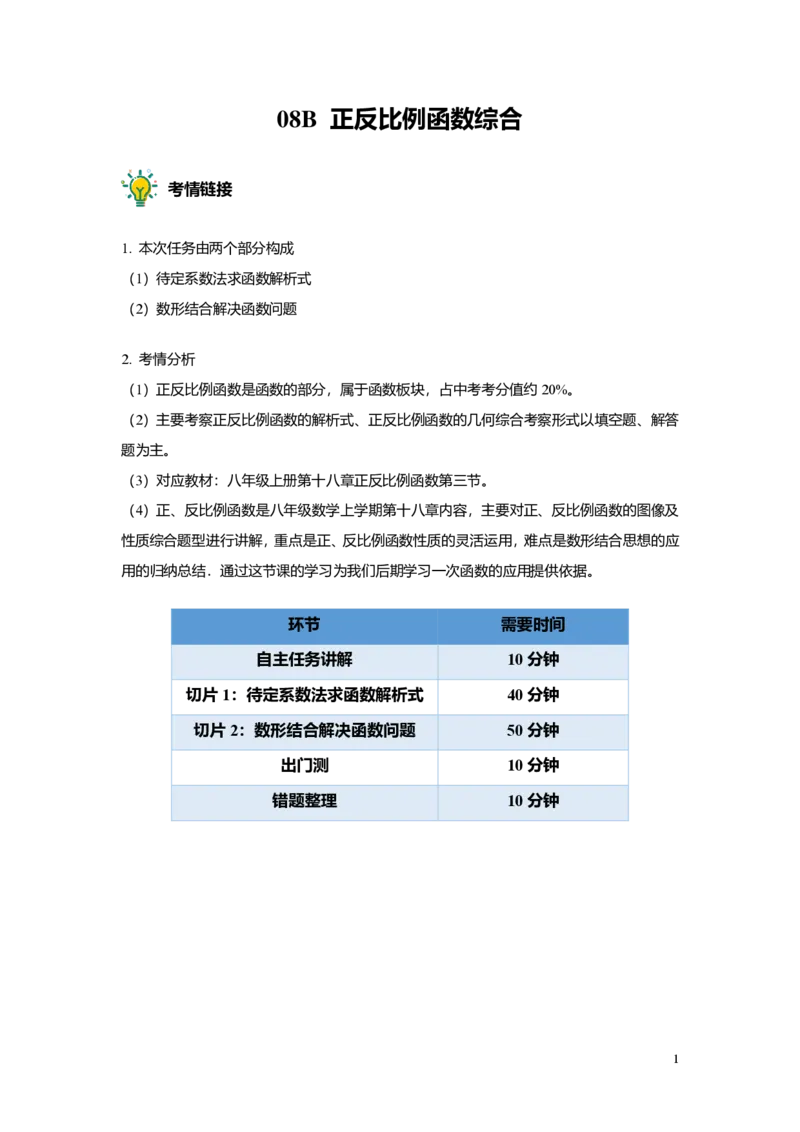 08B 正反比例函数综合

考情链接

1. 本次任务由两个部分构成
（1）待定系数法求函数解析式
（2）数形结合解决函数问题

2. 考情分析
（1）正反比例函数是函数的部分，属于函数板块，占中考考分值约 20%。
（2）主要考察正反比例函数的解析式、正反比例函数的几何综合考察形式以填空题、解答题为主。
（3）对应教材：八年级上册第十八章正反比例函数第三节。
（4）正、反比例函数是八年级数学上学期第十八章内容，主要对正、反比例函数的图像及性质综合题型进行讲解，重点是正、反比例函数性质的灵活运用，难点是数形结合思想的应用的归纳总结．通过这节课的学习为我们后期学习一次函数的应用提供依据。

| 环节 | 需要时间 |
|---|---|
| 自主任务讲解 | 10 分钟 |
| 切片 1：待定系数法求函数解析式 | 40 分钟 |
| 切片 2：数形结合解决函数问题 | 50 分钟 |
| 出门测 | 10 分钟 |
| 错题整理 | 10 分钟 |

1